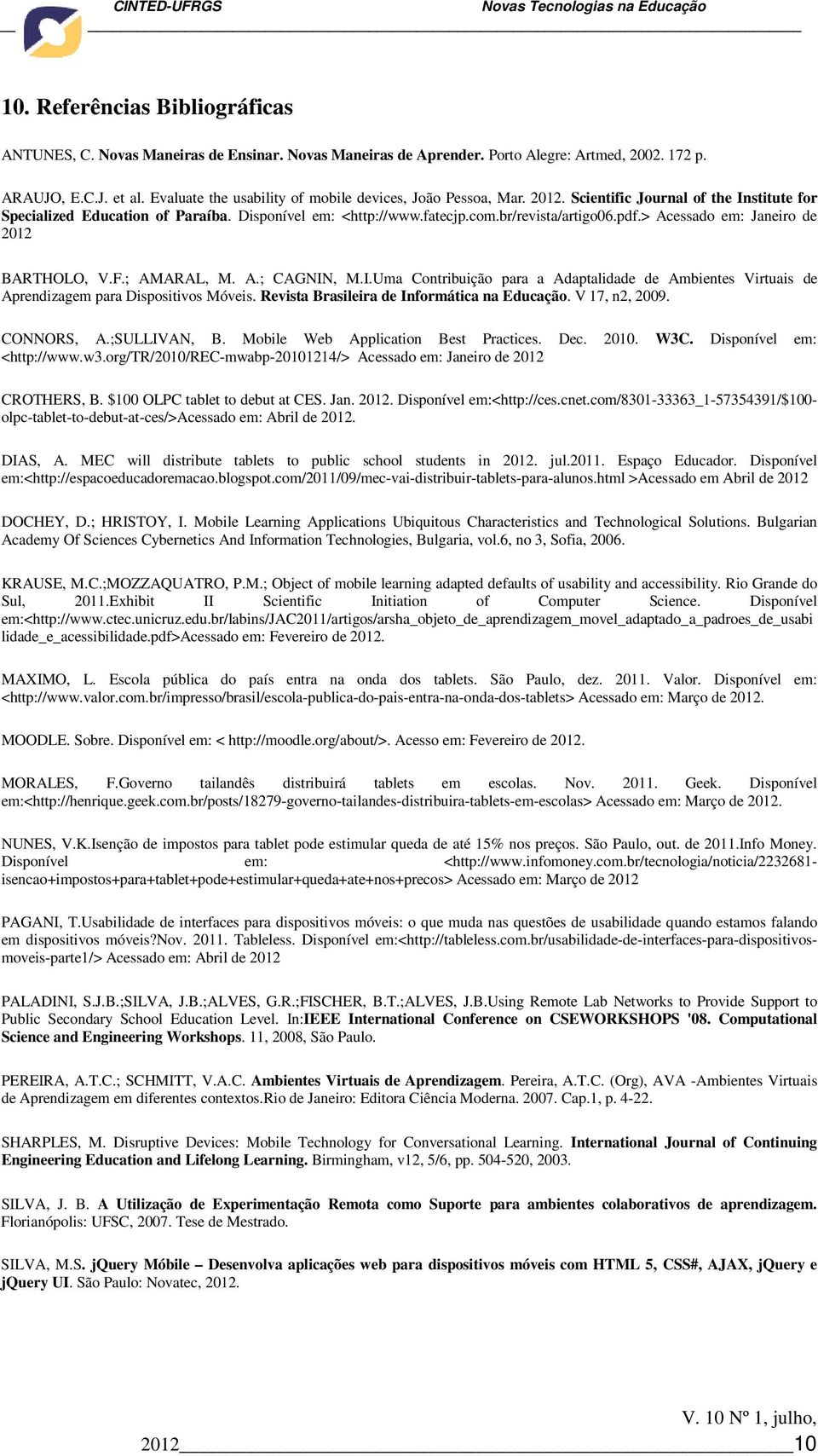 CINTED-UFRGS Novas Tecnologias na Educação

10. Referências Bibliográficas

ANTUNES, C. Novas Maneiras de Ensinar. Novas Maneiras de Aprender. Porto Alegre: Artmed, 2002. 172 p.

ARAUJO, E.C.J. et al. Evaluate the usability of mobile devices, João Pessoa, Mar. 2012. Scientific Journal of the Institute for Specialized Education of Paraíba. Disponível em: <http://www.fatecjp.com.br/revista/artigo06.pdf.> Acessado em: Janeiro de 2012

BARTHOLO, V.F.; AMARAL, M. A.; CAGNIN, M.I.Uma Contribuição para a Adaptalidade de Ambientes Virtuais de Aprendizagem para Dispositivos Móveis. Revista Brasileira de Informática na Educação. V 17, n2, 2009.

CONNORS, A.;SULLIVAN, B. Mobile Web Application Best Practices. Dec. 2010. W3C. Disponível em: <http://www.w3.org/TR/2010/REC-mwabp-20101214/> Acessado em: Janeiro de 2012

CROTHERS, B. $100 OLPC tablet to debut at CES. Jan. 2012. Disponível em:<http://ces.cnet.com/8301-33363_1-57354391/$100-olpc-tablet-to-debut-at-ces/>Acessado em: Abril de 2012.

DIAS, A. MEC will distribute tablets to public school students in 2012. jul.2011. Espaço Educador. Disponível em:<http://espacoeducadoremacao.blogspot.com/2011/09/mec-vai-distribuir-tablets-para-alunos.html >Acessado em Abril de 2012

DOCHEY, D.; HRISTOY, I. Mobile Learning Applications Ubiquitous Characteristics and Technological Solutions. Bulgarian Academy Of Sciences Cybernetics And Information Technologies, Bulgaria, vol.6, no 3, Sofia, 2006.

KRAUSE, M.C.;MOZZAQUATRO, P.M.; Object of mobile learning adapted defaults of usability and accessibility. Rio Grande do Sul, 2011.Exhibit II Scientific Initiation of Computer Science. Disponível em:<http://www.ctec.unicruz.edu.br/labins/JAC2011/artigos/arsha_objeto_de_aprendizagem_movel_adaptado_a_padroes_de_usabilidade_e_acessibilidade.pdf>Acessado em: Fevereiro de 2012.

MAXIMO, L. Escola pública do país entra na onda dos tablets. São Paulo, dez. 2011. Valor. Disponível em: <http://www.valor.com.br/impresso/brasil/escola-publica-do-pais-entra-na-onda-dos-tablets> Acessado em: Março de 2012.

MOODLE. Sobre. Disponível em: < http://moodle.org/about/>. Acesso em: Fevereiro de 2012.

MORALES, F.Governo tailandês distribuirá tablets em escolas. Nov. 2011. Geek. Disponível em:<http://henrique.geek.com.br/posts/18279-governo-tailandes-distribuira-tablets-em-escolas> Acessado em: Março de 2012.

NUNES, V.K.Isenção de impostos para tablet pode estimular queda de até 15% nos preços. São Paulo, out. de 2011.Info Money. Disponível em: <http://www.infomoney.com.br/tecnologia/noticia/2232681-isencao+impostos+para+tablet+pode+estimular+queda+ate+nos+precos> Acessado em: Março de 2012

PAGANI, T.Usabilidade de interfaces para dispositivos móveis: o que muda nas questões de usabilidade quando estamos falando em dispositivos móveis?Nov. 2011. Tableless. Disponível em:<http://tableless.com.br/usabilidade-de-interfaces-para-dispositivos-moveis-parte1/> Acessado em: Abril de 2012

PALADINI, S.J.B.;SILVA, J.B.;ALVES, G.R.;FISCHER, B.T.;ALVES, J.B.Using Remote Lab Networks to Provide Support to Public Secondary School Education Level. In:IEEE International Conference on CSEWORKSHOPS '08. Computational Science and Engineering Workshops. 11, 2008, São Paulo.

PEREIRA, A.T.C.; SCHMITT, V.A.C. Ambientes Virtuais de Aprendizagem. Pereira, A.T.C. (Org), AVA -Ambientes Virtuais de Aprendizagem em diferentes contextos.Rio de Janeiro: Editora Ciência Moderna. 2007. Cap.1, p. 4-22.

SHARPLES, M. Disruptive Devices: Mobile Technology for Conversational Learning. International Journal of Continuing Engineering Education and Lifelong Learning. Birmingham, v12, 5/6, pp. 504-520, 2003.

SILVA, J. B. A Utilização de Experimentação Remota como Suporte para ambientes colaborativos de aprendizagem. Florianópolis: UFSC, 2007. Tese de Mestrado.

SILVA, M.S. jQuery Móbile – Desenvolva aplicações web para dispositivos móveis com HTML 5, CSS#, AJAX, jQuery e jQuery UI. São Paulo: Novatec, 2012.

V. 10 Nº 1, julho, 2012 10